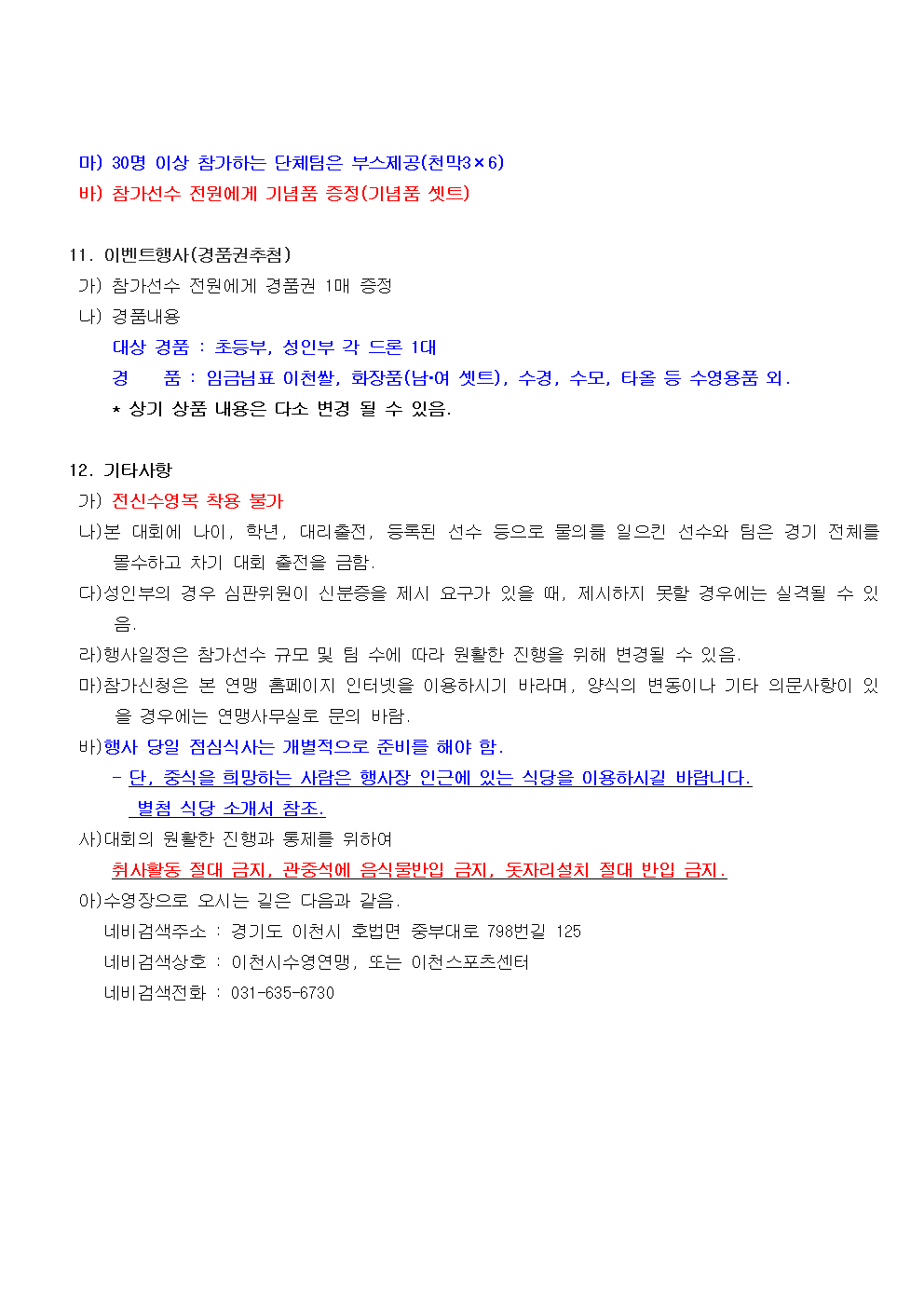 마) 30명 이상 참가하는 단체팀은 부스제공(천막3×6)
바) 참가선수 전원에게 기념품 증정(기념품 셋트)

11. 이벤트행사(경품권추첨)
가) 참가선수 전원에게 경품권 1매 증정
나) 경품내용
대상 경품 : 초등부, 성인부 각 드론 1대
경 품 : 임금님표 이천쌀, 화장품(남·여 셋트), 수경, 수모, 타올 등 수영용품 외.
* 상기 상품 내용은 다소 변경 될 수 있음.

12. 기타사항
가) 전신수영복 착용 불가
나)본 대회에 나이, 학년, 대리출전, 등록된 선수 등으로 물의를 일으킨 선수와 팀은 경기 전체를 몰수하고 차기 대회 출전을 금함.
다)성인부의 경우 심판위원이 신분증을 제시 요구가 있을 때, 제시하지 못할 경우에는 실격될 수 있음.
라)행사일정은 참가선수 규모 및 팀 수에 따라 원활한 진행을 위해 변경될 수 있음.
마)참가신청은 본 연맹 홈페이지 인터넷을 이용하시기 바라며, 양식의 변동이나 기타 의문사항이 있을 경우에는 연맹사무실로 문의 바람.
바)행사 당일 점심식사는 개별적으로 준비를 해야 함.
- 단, 중식을 희망하는 사람은 행사장 인근에 있는 식당을 이용하시길 바랍니다.
별첨 식당 소개서 참조.
사)대회의 원활한 진행과 통제를 위하여
취사활동 절대 금지, 관중석에 음식물반입 금지, 돗자리설치 절대 반입 금지.
아)수영장으로 오시는 길은 다음과 같음.
네비검색주소 : 경기도 이천시 호법면 중부대로 798번길 125
네비검색상호 : 이천시수영연맹, 또는 이천스포츠센터
네비검색전화 : 031-635-6730